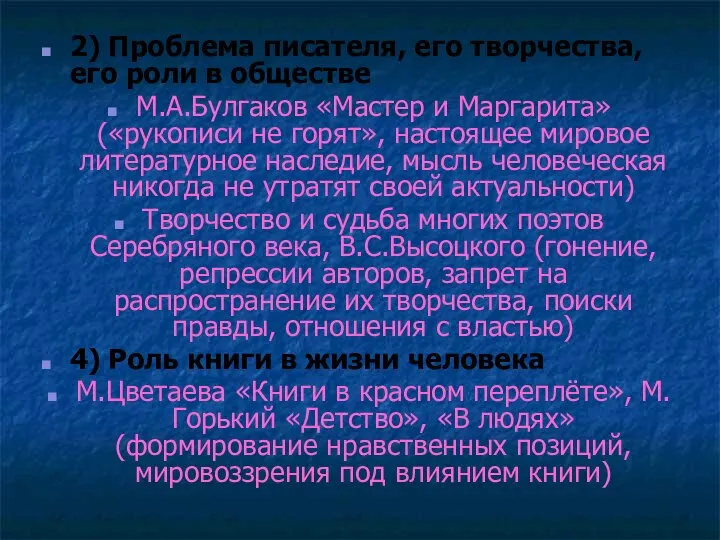 2) Проблема писателя, его творчества, его роли в обществе

М.А.Булгаков «Мастер и Маргарита» («рукописи не горят», настоящее мировое литературное наследие, мысль человеческая никогда не утратят своей актуальности)

Творчество и судьба многих поэтов Серебряного века, В.С.Высоцкого (гонение, репрессии авторов, запрет на распространение их творчества, поиски правды, отношения с властью)

4) Роль книги в жизни человека

М.Цветаева «Книги в красном переплёте», М. Горький «Детство», «В людях» (формирование нравственных позиций, мировоззрения под влиянием книги)